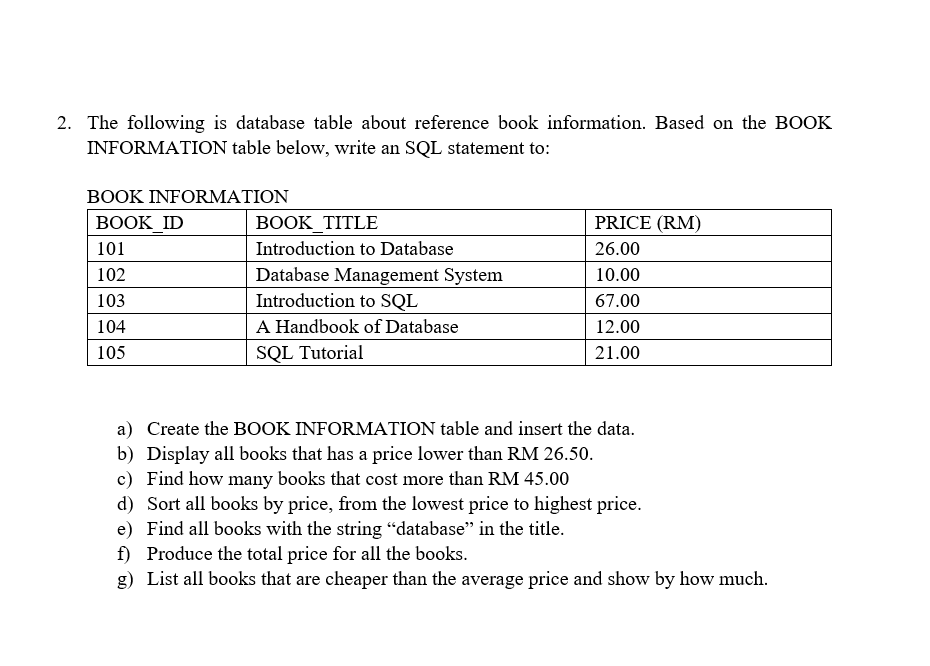 2. The following is database table about reference book information. Based on the BOOK INFORMATION table below, write an SQL statement to:

BOOK INFORMATION

| BOOK_ID | BOOK_TITLE | PRICE (RM) |
|---|---|---|
| 101 | Introduction to Database | 26.00 |
| 102 | Database Management System | 10.00 |
| 103 | Introduction to SQL | 67.00 |
| 104 | A Handbook of Database | 12.00 |
| 105 | SQL Tutorial | 21.00 |

a) Create the BOOK INFORMATION table and insert the data.
b) Display all books that has a price lower than RM 26.50.
c) Find how many books that cost more than RM 45.00
d) Sort all books by price, from the lowest price to highest price.
e) Find all books with the string “database” in the title.
f) Produce the total price for all the books.
g) List all books that are cheaper than the average price and show by how much.